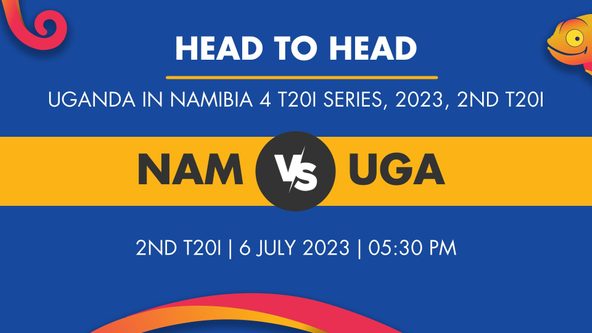 HEAD TO HEAD

UGANDA IN NAMIBIA 4 T20I SERIES, 2023, 2ND T20I

NAM VS UGA

2ND T20I | 6 JULY 2023 | 05:30 PM